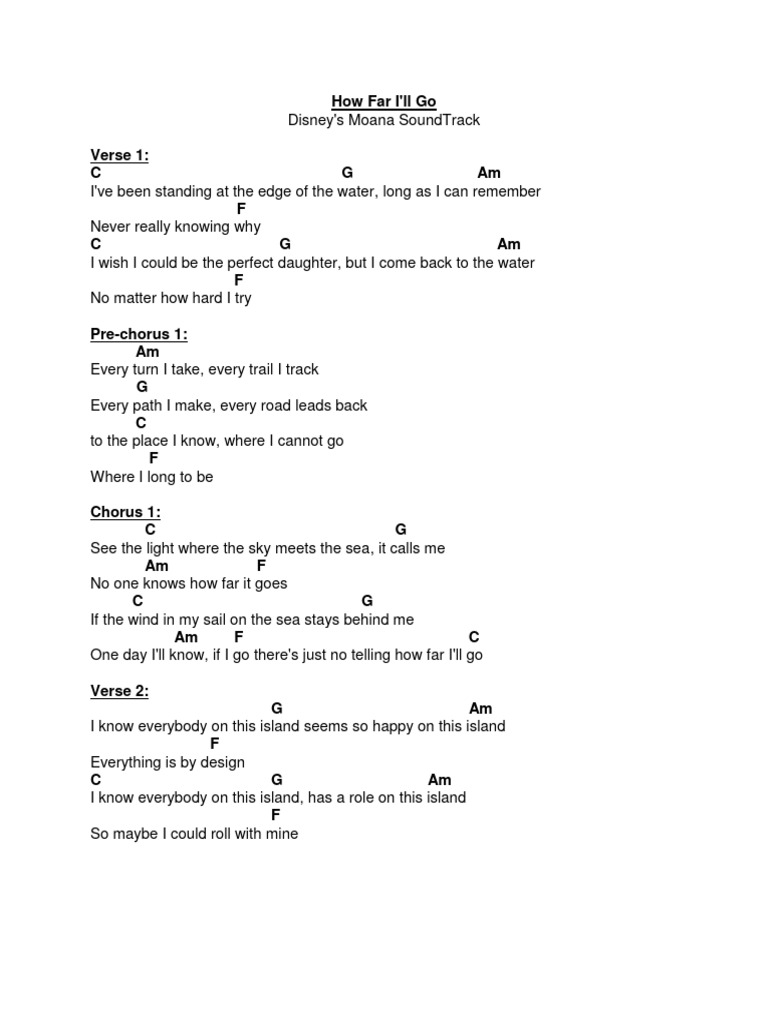 How Far I'll Go
Disney's Moana SoundTrack

Verse 1:
C G Am
I've been standing at the edge of the water, long as I can remember
F
Never really knowing why
C G Am
I wish I could be the perfect daughter, but I come back to the water
F
No matter how hard I try

Pre-chorus 1:
Am
Every turn I take, every trail I track
G
Every path I make, every road leads back
C
to the place I know, where I cannot go
F
Where I long to be

Chorus 1:
C G
See the light where the sky meets the sea, it calls me
Am F
No one knows how far it goes
C G
If the wind in my sail on the sea stays behind me
Am F C
One day I'll know, if I go there's just no telling how far I'll go

Verse 2:
G Am
I know everybody on this island seems so happy on this island
F
Everything is by design
C G Am
I know everybody on this island, has a role on this island
F
So maybe I could roll with mine